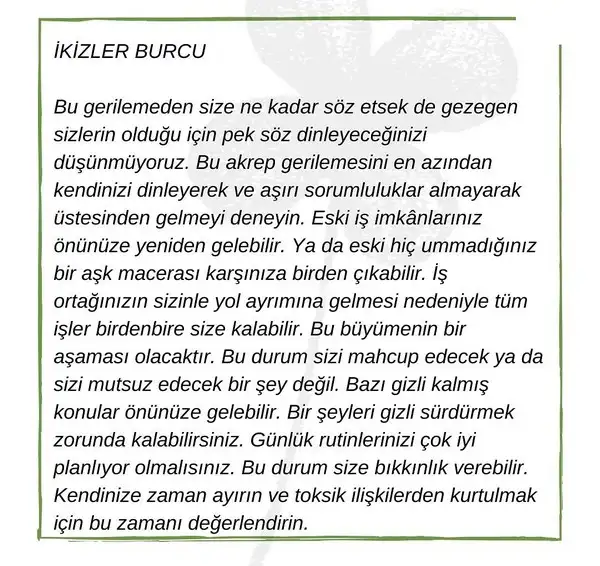 İKİZLER BURCU

Bu gerilemeden size ne kadar söz etsek de gezegen sizlerin olduğu için pek söz dinleyeceğinizi düşünmüyoruz. Bu akrep gerilemesini en azından kendinizi dinleyerek ve aşırı sorumluluklar almayarak üstesinden gelmeyi deneyin. Eski iş imkânlarınız önünüze yeniden gelebilir. Ya da eski hiç ummadığınız bir aşk macerası karşınıza birden çıkabilir. İş ortağınızın sizinle yol ayrımına gelmesi nedeniyle tüm işler birdenbire size kalabilir. Bu büyümenin bir aşaması olacaktır. Bu durum sizi mahcup edecek ya da sizi mutsuz edecek bir şey değil. Bazı gizli kalmış konular önünüze gelebilir. Bir şeyleri gizli sürdürmek zorunda kalabilirsiniz. Günlük rutinlerinizi çok iyi planlıyor olmalısınız. Bu durum size bıkkınlık verebilir. Kendinize zaman ayırın ve toksik ilişkilerden kurtulmak için bu zamanı değerlendirin.